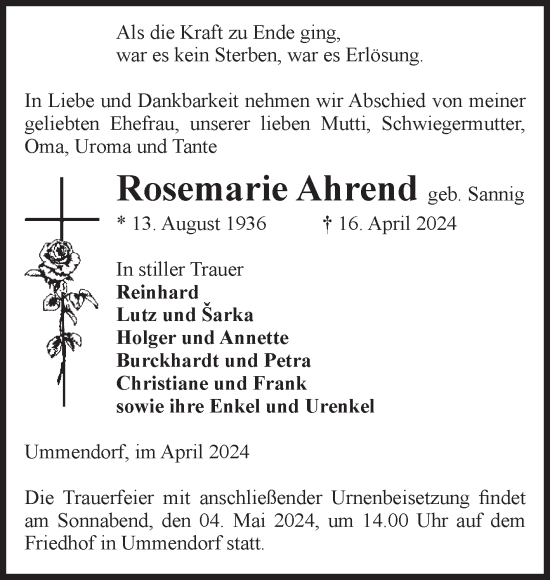 Als die Kraft zu Ende ging,
war es kein Sterben, war es Erlösung.

In Liebe und Dankbarkeit nehmen wir Abschied von meiner geliebten Ehefrau, unserer lieben Mutti, Schwiegermutter, Oma, Uroma und Tante

Rosemarie Ahrend geb. Sannig

* 13. August 1936 † 16. April 2024

In stiller Trauer
Reinhard
Lutz und Šarka
Holger und Annette
Burckhardt und Petra
Christiane und Frank
sowie ihre Enkel und Urenkel

Ummendorf, im April 2024

Die Trauerfeier mit anschließender Urnenbeisetzung findet am Sonnabend, den 04. Mai 2024, um 14.00 Uhr auf dem Friedhof in Ummendorf statt.